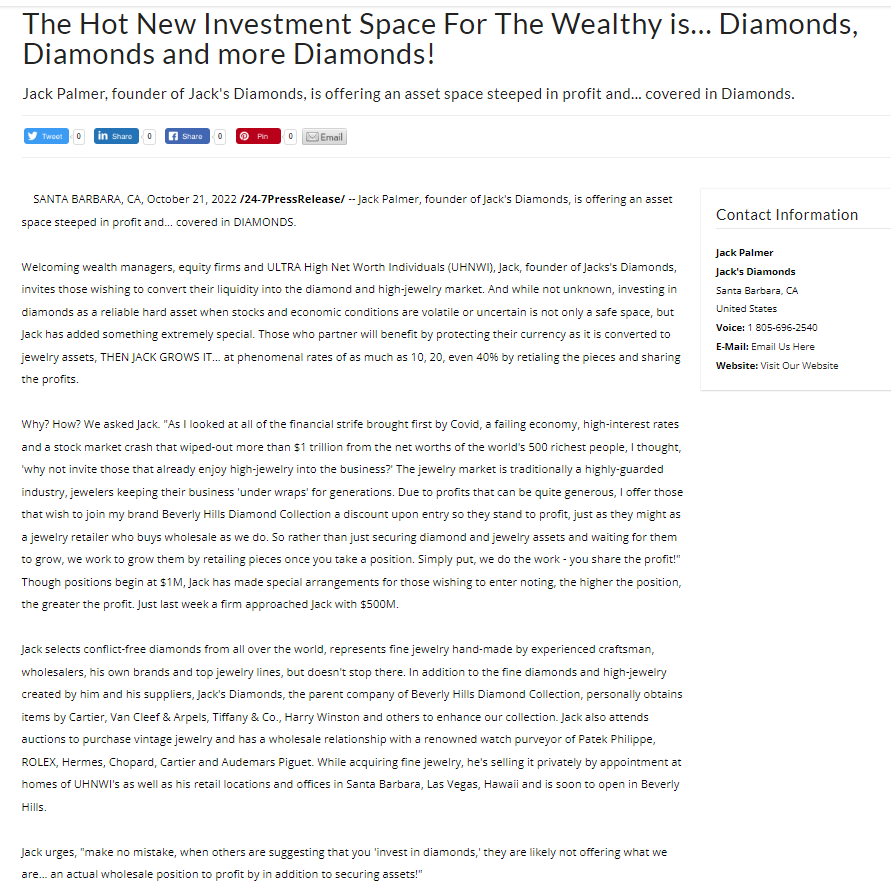 The Hot New Investment Space For The Wealthy is... Diamonds, Diamonds and more Diamonds!

Jack Palmer, founder of Jack's Diamonds, is offering an asset space steeped in profit and... covered in Diamonds.

Tweet 0 Share 0 Share 0 Pin 0 Email

SANTA BARBARA, CA, October 21, 2022 /24-7PressRelease/ -- Jack Palmer, founder of Jack's Diamonds, is offering an asset space steeped in profit and... covered in DIAMONDS.

Welcoming wealth managers, equity firms and ULTRA High Net Worth Individuals (UHNWI), Jack, founder of Jacks's Diamonds, invites those wishing to convert their liquidity into the diamond and high-jewelry market. And while not unknown, investing in diamonds as a reliable hard asset when stocks and economic conditions are volatile or uncertain is not only a safe space, but Jack has added something extremely special. Those who partner will benefit by protecting their currency as it is converted to jewelry assets, THEN JACK GROWS IT... at phenomenal rates of as much as 10, 20, even 40% by retialing the pieces and sharing the profits.

Why? How? We asked Jack. "As I looked at all of the financial strife brought first by Covid, a failing economy, high-interest rates and a stock market crash that wiped-out more than $1 trillion from the net worths of the world's 500 richest people, I thought, 'why not invite those that already enjoy high-jewelry into the business?' The jewelry market is traditionally a highly-guarded industry, jewelers keeping their business 'under wraps' for generations. Due to profits that can be quite generous, I offer those that wish to join my brand Beverly Hills Diamond Collection a discount upon entry so they stand to profit, just as they might as a jewelry retailer who buys wholesale as we do. So rather than just securing diamond and jewelry assets and waiting for them to grow, we work to grow them by retailing pieces once you take a position. Simply put, we do the work - you share the profit!" Though positions begin at $1M, Jack has made special arrangements for those wishing to enter noting, the higher the position, the greater the profit. Just last week a firm approached Jack with $500M.

Jack selects conflict-free diamonds from all over the world, represents fine jewelry hand-made by experienced craftsman, wholesalers, his own brands and top jewelry lines, but doesn't stop there. In addition to the fine diamonds and high-jewelry created by him and his suppliers, Jack's Diamonds, the parent company of Beverly Hills Diamond Collection, personally obtains items by Cartier, Van Cleef & Arpels, Tiffany & Co., Harry Winston and others to enhance our collection. Jack also attends auctions to purchase vintage jewelry and has a wholesale relationship with a renowned watch purveyor of Patek Philippe, ROLEX, Hermes, Chopard, Cartier and Audemars Piguet. While acquiring fine jewelry, he's selling it privately by appointment at homes of UHNWI's as well as his retail locations and offices in Santa Barbara, Las Vegas, Hawaii and is soon to open in Beverly Hills.

Jack urges, "make no mistake, when others are suggesting that you 'invest in diamonds,' they are likely not offering what we are... an actual wholesale position to profit by in addition to securing assets!"

Contact Information

Jack Palmer
Jack's Diamonds
Santa Barbara, CA
United States
Voice: 1 805-696-2540
E-Mail: Email Us Here
Website: Visit Our Website